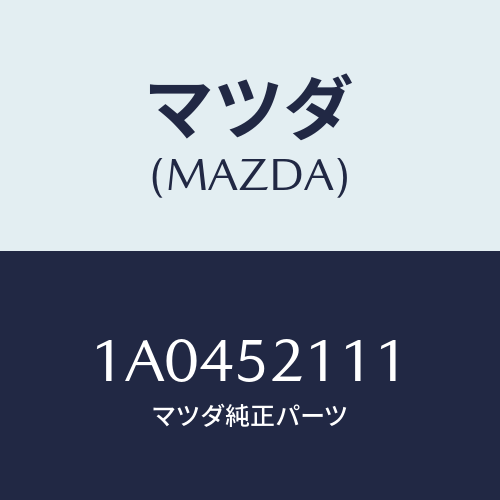 マツダ
(MAZDA)

1A0452111
マツダ純正パーツ